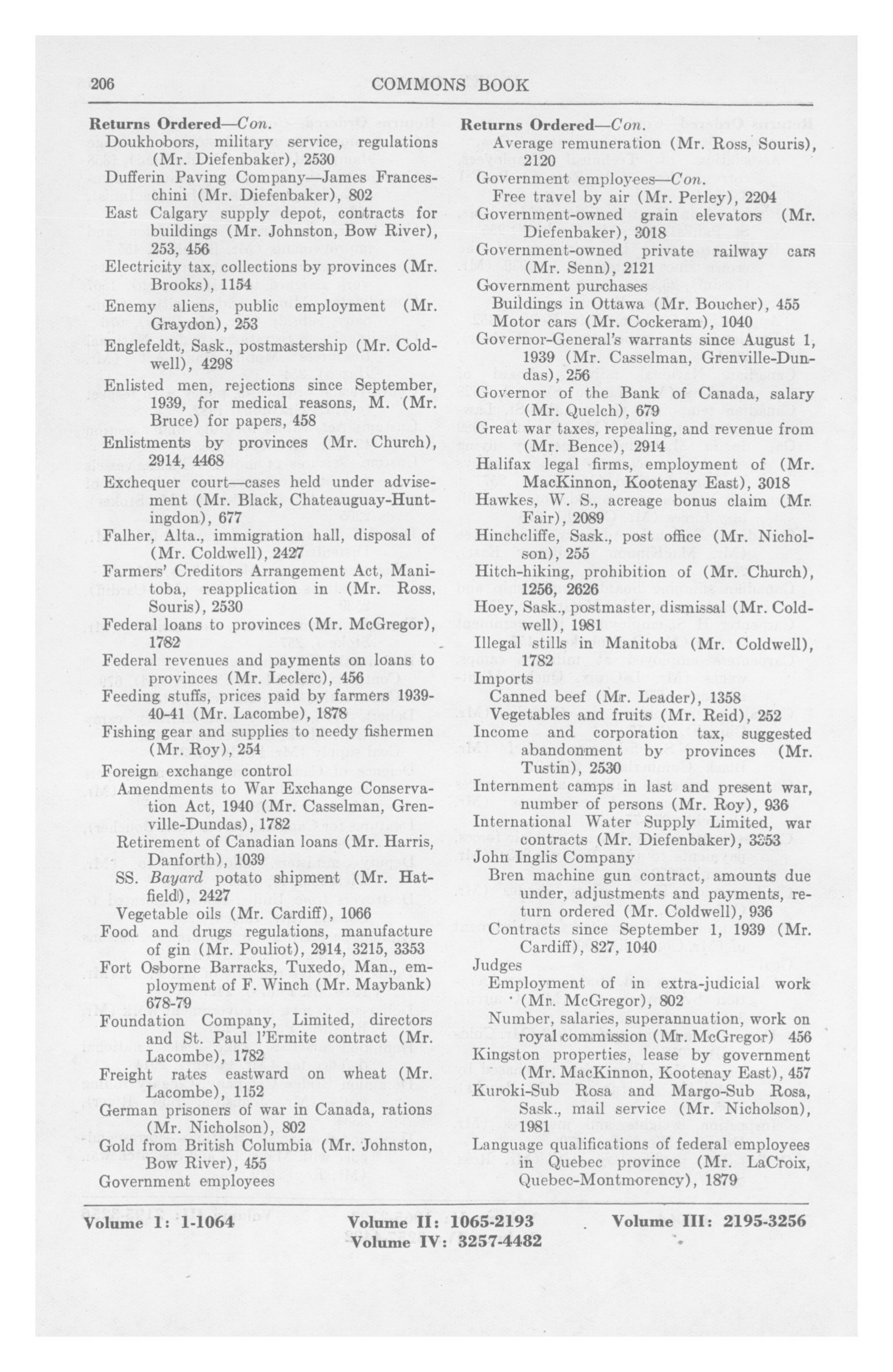 206 COMMONS BOOK

Returns Ordered—Con.
Doukhobors, military service, regulations (Mr. Diefenbaker), 2530
Dufferin Paving Company—James Franceschini (Mr. Diefenbaker), 802
East Calgary supply depot, contracts for buildings (Mr. Johnston, Bow River), 253, 456
Electricity tax, collections by provinces (Mr. Brooks), 1154
Enemy aliens, public employment (Mr. Graydon), 253
Englefeldt, Sask., postmastership (Mr. Coldwell), 4298
Enlisted men, rejections since September, 1939, for medical reasons, M. (Mr. Bruce) for papers, 458
Enlistments by provinces (Mr. Church), 2914, 4468
Exchequer court—cases held under advisement (Mr. Black, Chateauguay-Huntingdon), 677
Falher, Alta., immigration hall, disposal of (Mr. Coldwell), 2427
Farmers' Creditors Arrangement Act, Manitoba, reapplication in (Mr. Ross, Souris), 2530
Federal loans to provinces (Mr. McGregor), 1782
Federal revenues and payments on loans to provinces (Mr. Leclerc), 456
Feeding stuffs, prices paid by farmers 1939-40-41 (Mr. Lacombe), 1878
Fishing gear and supplies to needy fishermen (Mr. Roy), 254
Foreign exchange control
Amendments to War Exchange Conservation Act, 1940 (Mr. Casselman, Grenville-Dundas), 1782
Retirement of Canadian loans (Mr. Harris, Danforth), 1039
SS. Bayard potato shipment (Mr. Hatfield), 2427
Vegetable oils (Mr. Cardiff), 1066
Food and drugs regulations, manufacture of gin (Mr. Pouliot), 2914, 3215, 3353
Fort Osborne Barracks, Tuxedo, Man., employment of F. Winch (Mr. Maybank) 678-79
Foundation Company, Limited, directors and St. Paul l'Ermite contract (Mr. Lacombe), 1782
Freight rates eastward on wheat (Mr. Lacombe), 1152
German prisoners of war in Canada, rations (Mr. Nicholson), 802
Gold from British Columbia (Mr. Johnston, Bow River), 455
Government employees

Returns Ordered—Con.
Average remuneration (Mr. Ross, Souris), 2120
Government employees—Con.
Free travel by air (Mr. Perley), 2204
Government-owned grain elevators (Mr. Diefenbaker), 3018
Government-owned private railway cars (Mr. Senn), 2121
Government purchases
Buildings in Ottawa (Mr. Boucher), 455
Motor cars (Mr. Cockeram), 1040
Governor-General's warrants since August 1, 1939 (Mr. Casselman, Grenville-Dundas), 256
Governor of the Bank of Canada, salary (Mr. Quelch), 679
Great war taxes, repealing, and revenue from (Mr. Bence), 2914
Halifax legal firms, employment of (Mr. MacKinnon, Kootenay East), 3018
Hawkes, W. S., acreage bonus claim (Mr. Fair), 2089
Hinchcliffe, Sask., post office (Mr. Nicholson), 255
Hitch-hiking, prohibition of (Mr. Church), 1256, 2626
Hoey, Sask., postmaster, dismissal (Mr. Coldwell), 1981
Illegal stills in Manitoba (Mr. Coldwell), 1782
Imports
Canned beef (Mr. Leader), 1358
Vegetables and fruits (Mr. Reid), 252
Income and corporation tax, suggested abandonment by provinces (Mr. Tustin), 2530
Internment camps in last and present war, number of persons (Mr. Roy), 936
International Water Supply Limited, war contracts (Mr. Diefenbaker), 3353
John Inglis Company
Bren machine gun contract, amounts due under, adjustments and payments, return ordered (Mr. Coldwell), 936
Contracts since September 1, 1939 (Mr. Cardiff), 827, 1040
Judges
Employment of in extra-judicial work (Mr. McGregor), 802
Number, salaries, superannuation, work on royal commission (Mr. McGregor) 456
Kingston properties, lease by government (Mr. MacKinnon, Kootenay East), 457
Kuroki-Sub Rosa and Margo-Sub Rosa, Sask., mail service (Mr. Nicholson), 1981
Language qualifications of federal employees in Quebec province (Mr. LaCroix, Quebec-Montmorency), 1879

Volume I: 1-1064 Volume II: 1065-2193 Volume III: 2195-3256
Volume IV: 3257-4482